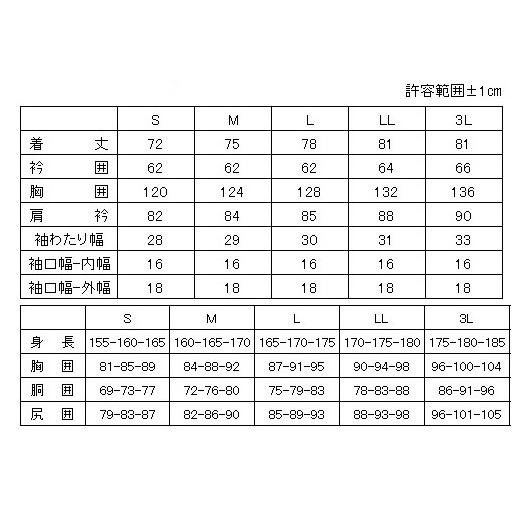 許容範囲±1㎝

| | S | M | L | LL | 3L |
|---|---|---|---|---|---|
| 着丈 | 72 | 75 | 78 | 81 | 81 |
| 衿囲 | 62 | 62 | 62 | 64 | 66 |
| 胸囲 | 120 | 124 | 128 | 132 | 136 |
| 肩衿 | 82 | 84 | 85 | 88 | 90 |
| 袖わたり幅 | 28 | 29 | 30 | 31 | 33 |
| 袖口幅-内幅 | 16 | 16 | 16 | 16 | 16 |
| 袖口幅-外幅 | 18 | 18 | 18 | 18 | 18 |

| | S | M | L | LL | 3L |
|---|---|---|---|---|---|
| 身長 | 155-160-165 | 160-165-170 | 165-170-175 | 170-175-180 | 175-180-185 |
| 胸囲 | 81-85-89 | 84-88-92 | 87-91-95 | 90-94-98 | 96-100-104 |
| 胴囲 | 69-73-77 | 72-76-80 | 75-79-83 | 78-83-88 | 86-91-96 |
| 尻囲 | 79-83-87 | 82-86-90 | 85-89-93 | 88-93-98 | 96-101-105 |